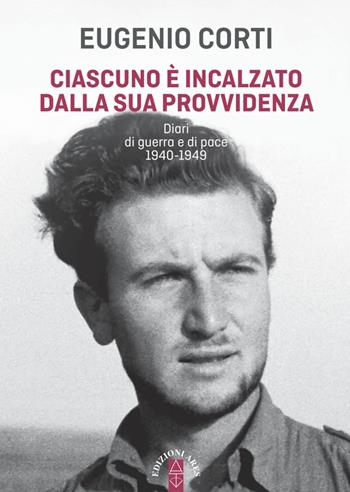 EUGENIO CORTI

CIASCUNO È INCALZATO DALLA SUA PROVVIDENZA

Diari
di guerra e di pace
1940-1949

EDIZIONI ARES